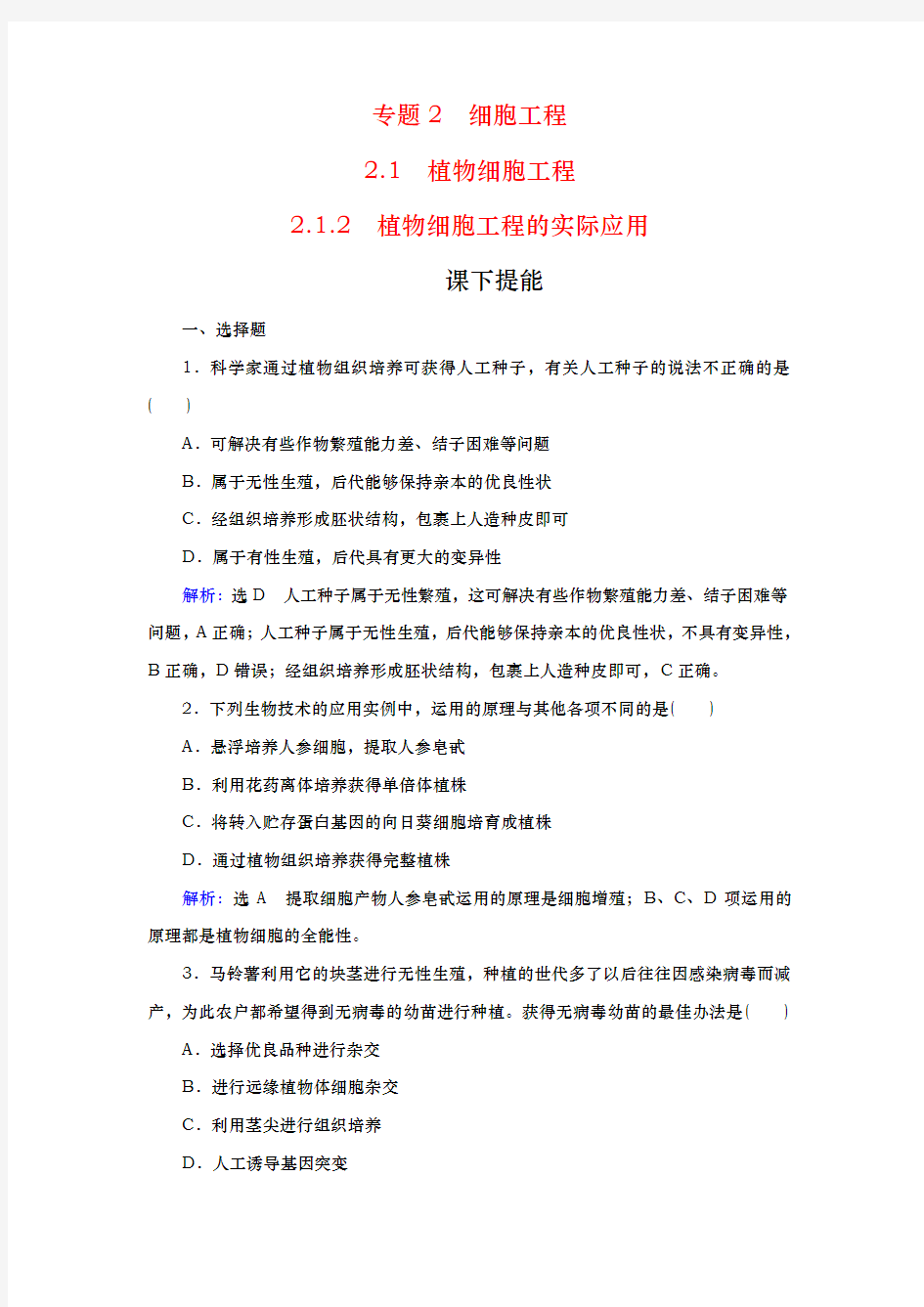 专题 2　细胞工程

2.1　植物细胞工程

2.1.2　植物细胞工程的实际应用

课下提能

一、选择题

1．科学家通过植物组织培养可获得人工种子，有关人工种子的说法不正确的是(　　)

A．可解决有些作物繁殖能力差、结子困难等问题

B．属于无性生殖，后代能够保持亲本的优良性状

C．经组织培养形成胚状结构，包裹上人造种皮即可

D．属于有性生殖，后代具有更大的变异性

解析：选 D　人工种子属于无性繁殖，这可解决有些作物繁殖能力差、结子困难等问题，A 正确；人工种子属于无性生殖，后代能够保持亲本的优良性状，不具有变异性，B 正确，D 错误；经组织培养形成胚状结构，包裹上人造种皮即可，C 正确。

2．下列生物技术的应用实例中，运用的原理与其他各项不同的是(　　)

A．悬浮培养人参细胞，提取人参皂甙

B．利用花药离体培养获得单倍体植株

C．将转入贮存蛋白基因的向日葵细胞培育成植株

D．通过植物组织培养获得完整植株

解析：选 A　提取细胞产物人参皂甙运用的原理是细胞增殖；B、C、D 项运用的原理都是植物细胞的全能性。

3．马铃薯利用它的块茎进行无性生殖，种植的世代多了以后往往因感染病毒而减产，为此农户都希望得到无病毒的幼苗进行种植。获得无病毒幼苗的最佳办法是(　　)

A．选择优良品种进行杂交

B．进行远缘植物体细胞杂交

C．利用茎尖进行组织培养

D．人工诱导基因突变